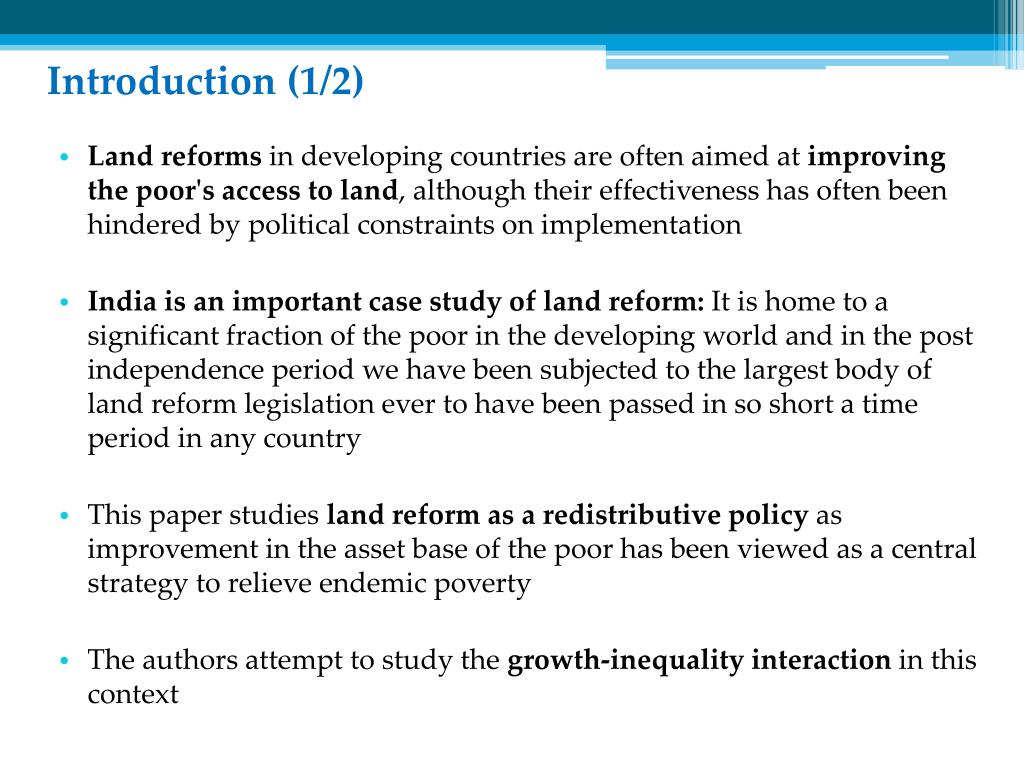 Introduction (1/2)

• Land reforms in developing countries are often aimed at improving the poor's access to land, although their effectiveness has often been hindered by political constraints on implementation

• India is an important case study of land reform: It is home to a significant fraction of the poor in the developing world and in the post independence period we have been subjected to the largest body of land reform legislation ever to have been passed in so short a time period in any country

• This paper studies land reform as a redistributive policy as improvement in the asset base of the poor has been viewed as a central strategy to relieve endemic poverty

• The authors attempt to study the growth-inequality interaction in this context